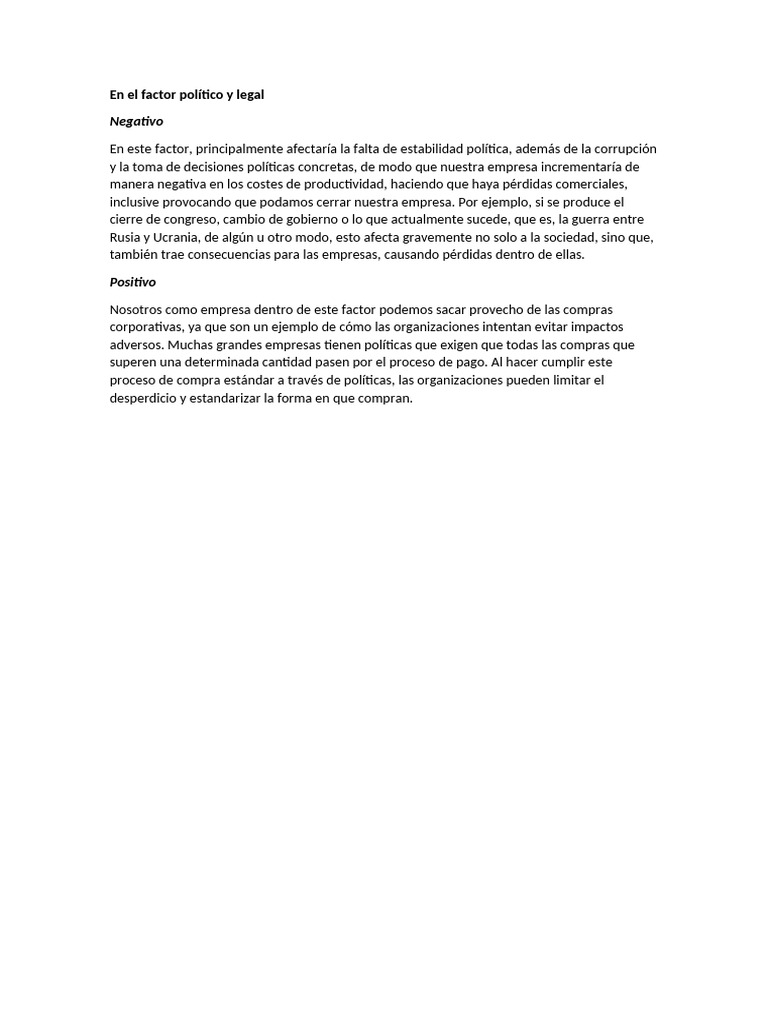 En el factor político y legal

Negativo

En este factor, principalmente afectaría la falta de estabilidad política, además de la corrupción y la toma de decisiones políticas concretas, de modo que nuestra empresa incrementaría de manera negativa en los costes de productividad, haciendo que haya pérdidas comerciales, inclusive provocando que podamos cerrar nuestra empresa. Por ejemplo, si se produce el cierre de congreso, cambio de gobierno o lo que actualmente sucede, que es, la guerra entre Rusia y Ucrania, de algún u otro modo, esto afecta gravemente no solo a la sociedad, sino que, también trae consecuencias para las empresas, causando pérdidas dentro de ellas.

Positivo

Nosotros como empresa dentro de este factor podemos sacar provecho de las compras corporativas, ya que son un ejemplo de cómo las organizaciones intentan evitar impactos adversos. Muchas grandes empresas tienen políticas que exigen que todas las compras que superen una determinada cantidad pasen por el proceso de pago. Al hacer cumplir este proceso de compra estándar a través de políticas, las organizaciones pueden limitar el desperdicio y estandarizar la forma en que compran.